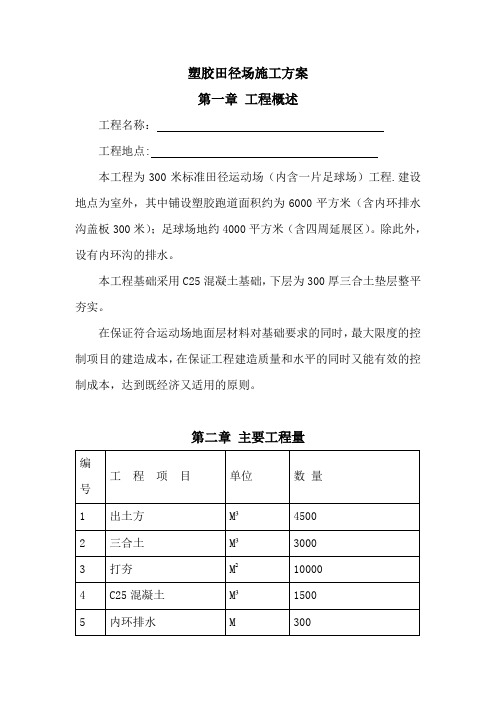 塑胶田径场施工方案

第一章 工程概述

工程名称：

工程地点：

本工程为 300 米标准田径运动场（内含一片足球场）工程.建设地点为室外，其中铺设塑胶跑道面积约为 6000 平方米（含内环排水沟盖板 300 米）；足球场地约 4000 平方米（含四周延展区）。除此外，设有内环沟的排水。

本工程基础采用 C25 混凝土基础，下层为 300 厚三合土垫层整平夯实。

在保证符合运动场地面层材料对基础要求的同时，最大限度的控制项目的建造成本，在保证工程建造质量和水平的同时又能有效的控制成本，达到既经济又适用的原则。

第二章 主要工程量

| 编号 | 工 程 项 目 | 单位 | 数 量 |
|---|---|---|---|
| 1 | 出土方 | $M^3$ | 4500 |
| 2 | 三合土 | $M^3$ | 3000 |
| 3 | 打夯 | $M^2$ | 10000 |
| 4 | C25 混凝土 | $M^3$ | 1500 |
| 5 | 内环排水 | M | 300 |